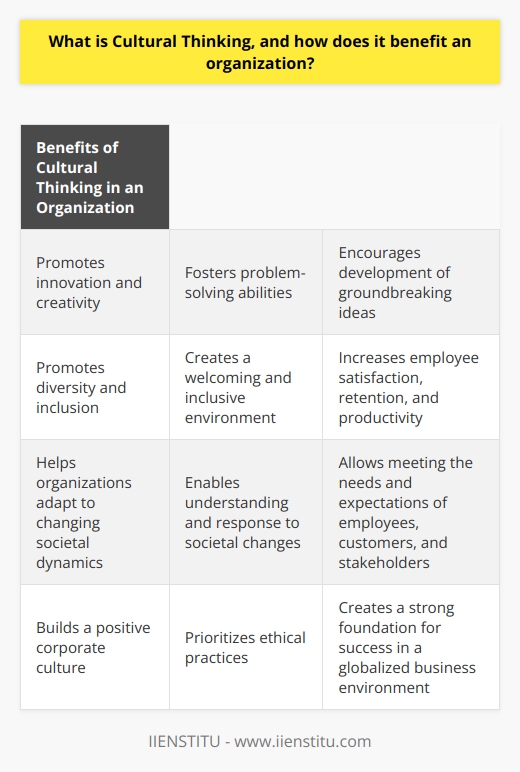 What is Cultural Thinking, and how does it benefit an organization?

| Benefits of Cultural Thinking in an Organization | | |
|---|---|---|
| Promotes innovation and creativity | Fosters problem-solving abilities | Encourages development of groundbreaking ideas |
| Promotes diversity and inclusion | Creates a welcoming and inclusive environment | Increases employee satisfaction, retention, and productivity |
| Helps organizations adapt to changing societal dynamics | Enables understanding and response to societal changes | Allows meeting the needs and expectations of employees, customers, and stakeholders |
| Builds a positive corporate culture | Prioritizes ethical practices | Creates a strong foundation for success in a globalized business environment |

IIENSTITU - www.iienstitu.com